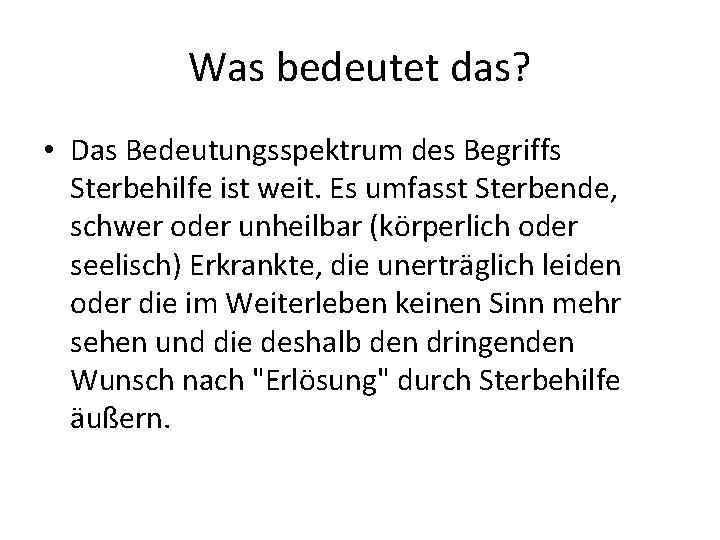 Was bedeutet das?

• Das Bedeutungsspektrum des Begriffs Sterbehilfe ist weit. Es umfasst Sterbende, schwer oder unheilbar (körperlich oder seelisch) Erkrankte, die unerträglich leiden oder die im Weiterleben keinen Sinn mehr sehen und die deshalb den dringenden Wunsch nach "Erlösung" durch Sterbehilfe äußern.